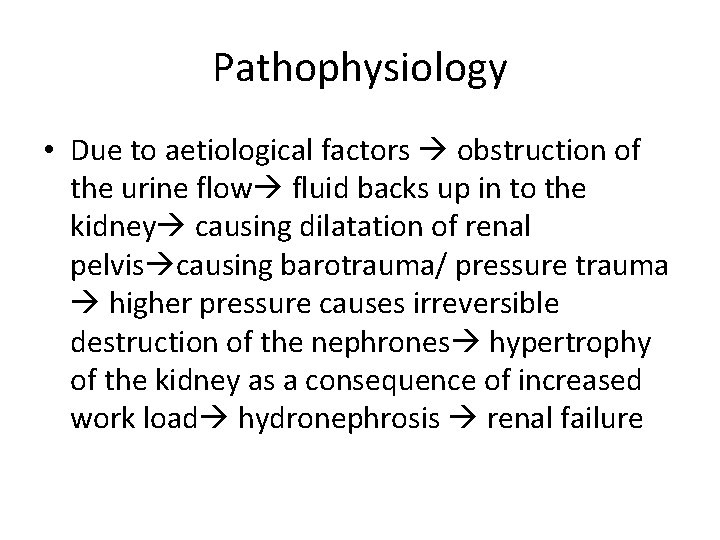 Pathophysiology

• Due to aetiological factors → obstruction of the urine flow→ fluid backs up in to the kidney→ causing dilatation of renal pelvis→causing barotrauma/ pressure trauma → higher pressure causes irreversible destruction of the nephrones→ hypertrophy of the kidney as a consequence of increased work load→ hydronephrosis → renal failure